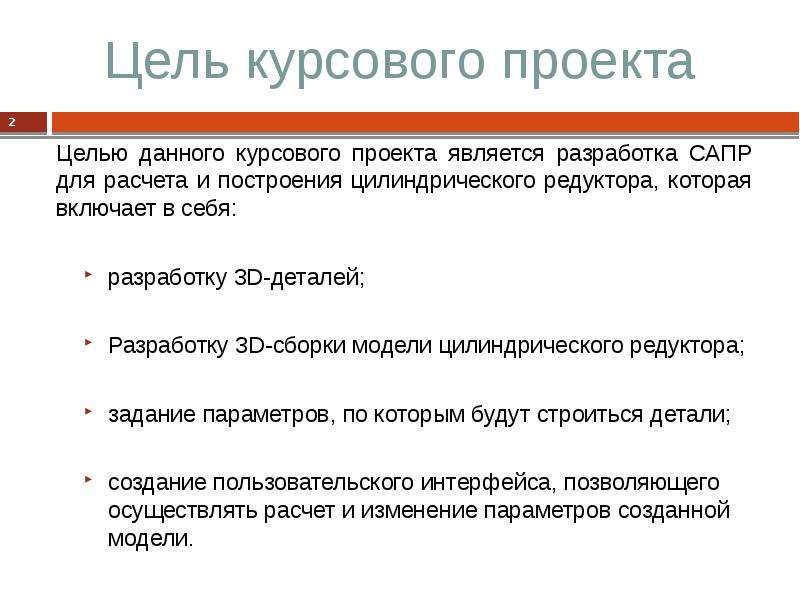 Цель курсового проекта

2

Целью данного курсового проекта является разработка САПР для расчета и построения цилиндрического редуктора, которая включает в себя:

разработку 3D-деталей;

Разработку 3D-сборки модели цилиндрического редуктора;

задание параметров, по которым будут строиться детали;

создание пользовательского интерфейса, позволяющего осуществлять расчет и изменение параметров созданной модели.